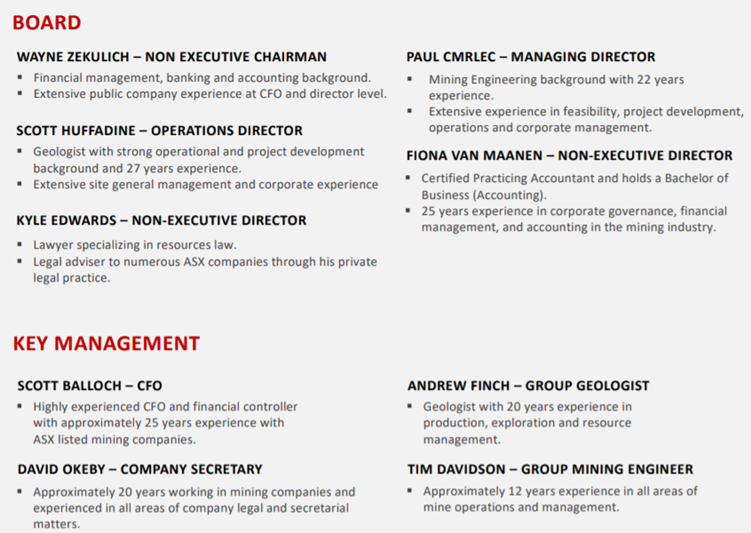 BOARD

WAYNE ZEKULICH – NON EXECUTIVE CHAIRMAN
▪ Financial management, banking and accounting background.
▪ Extensive public company experience at CFO and director level.

SCOTT HUFFADINE – OPERATIONS DIRECTOR
▪ Geologist with strong operational and project development background and 27 years experience.
▪ Extensive site general management and corporate experience

KYLE EDWARDS – NON-EXECUTIVE DIRECTOR
▪ Lawyer specializing in resources law.
▪ Legal adviser to numerous ASX companies through his private legal practice.

PAUL CMRLEC – MANAGING DIRECTOR
▪ Mining Engineering background with 22 years experience.
▪ Extensive experience in feasibility, project development, operations and corporate management.

FIONA VAN MAANEN – NON-EXECUTIVE DIRECTOR
▪ Certified Practicing Accountant and holds a Bachelor of Business (Accounting).
▪ 25 years experience in corporate governance, financial management, and accounting in the mining industry.

KEY MANAGEMENT

SCOTT BALLOCH – CFO
▪ Highly experienced CFO and financial controller with approximately 25 years experience with ASX listed mining companies.

DAVID OKEBY – COMPANY SECRETARY
▪ Approximately 20 years working in mining companies and experienced in all areas of company legal and secretarial matters.

ANDREW FINCH – GROUP GEOLOGIST
▪ Geologist with 20 years experience in production, exploration and resource management.

TIM DAVIDSON – GROUP MINING ENGINEER
▪ Approximately 12 years experience in all areas of mine operations and management.